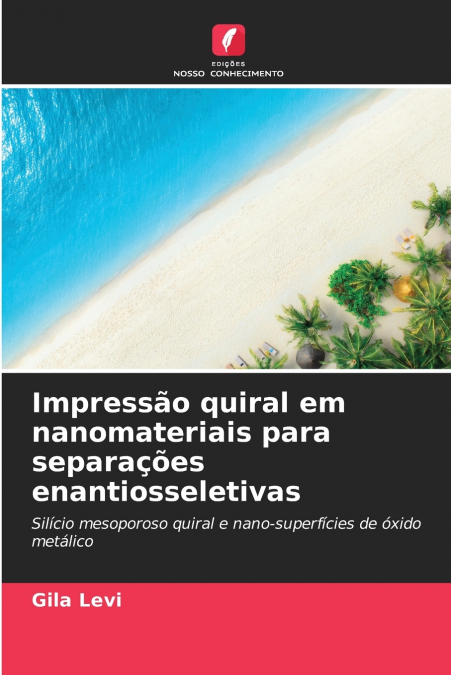 EDIÇÕES
NOSSO CONHECIMENTO

Impressão quiral em nanomateriais para separações enantiosseletivas

Silício mesoporoso quiral e nano-superfícies de óxido metálico

Gila Levi